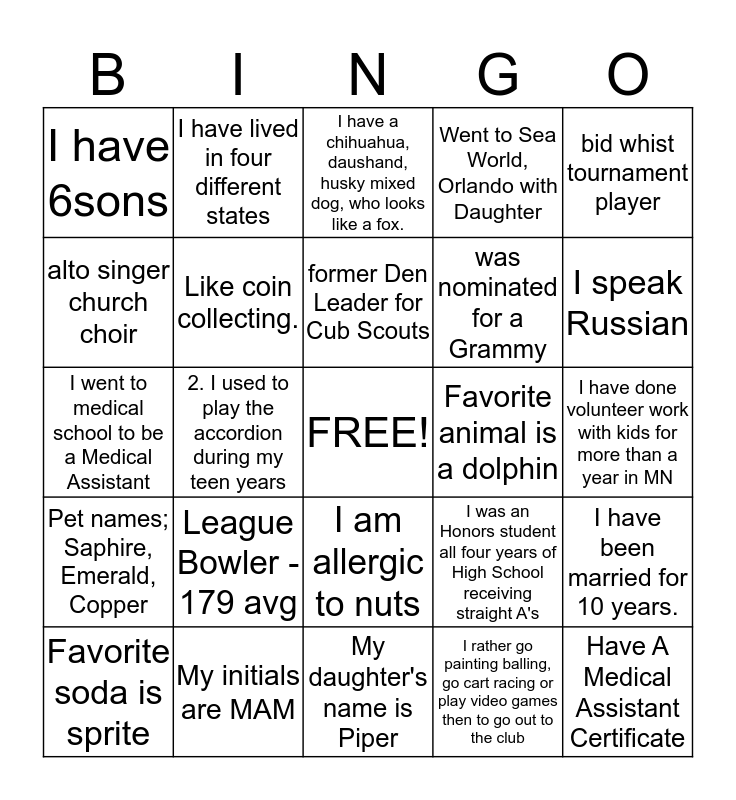 | B | I | N | G | O |
|---|---|---|---|---|
| I have 6sons | I have lived in four different states | I have a chihuahua, daushand, husky mixed dog, who looks like a fox. | Went to Sea World, Orlando with Daughter | bid whist tournament player |
| alto singer church choir | Like coin collecting. | former Den Leader for Cub Scouts | was nominated for a Grammy | I speak Russian |
| I went to medical school to be a Medical Assistant | 2. I used to play the accordion during my teen years | FREE! | Favorite animal is a dolphin | I have done volunteer work with kids for more than a year in MN |
| Pet names; Saphire, Emerald, Copper | League Bowler - 179 avg | I am allergic to nuts | I was an Honors student all four years of High School receiving straight A's | I have been married for 10 years. |
| Favorite soda is sprite | My initials are MAM | My daughter's name is Piper | I rather go painting balling, go cart racing or play video games then to go out to the club | Have A Medical Assistant Certificate |